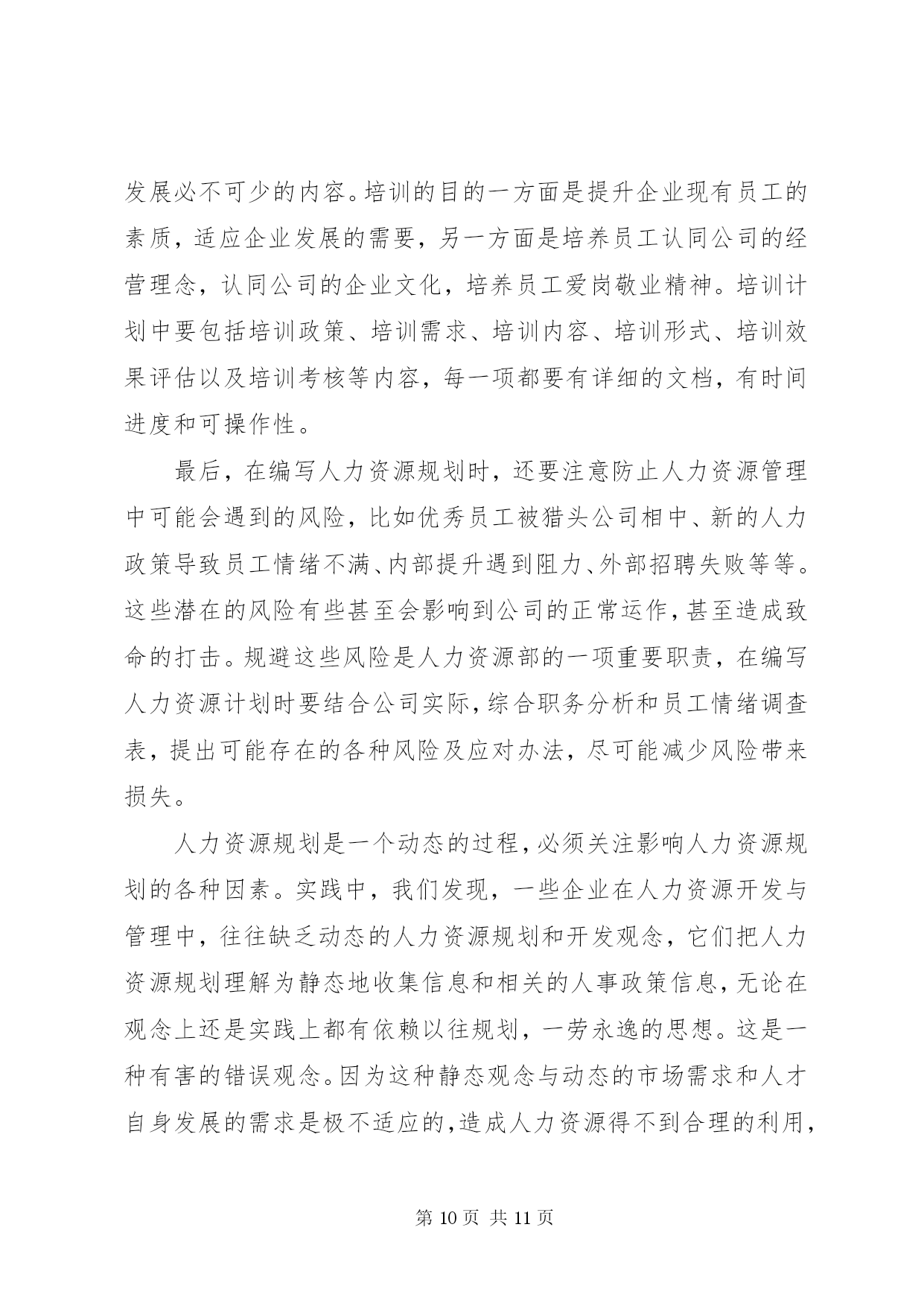 发展必不可少的内容。培训的目的一方面是提升企业现有员工的素质，适应企业发展的需要，另一方面是培养员工认同公司的经营理念，认同公司的企业文化，培养员工爱岗敬业精神。培训计划中要包括培训政策、培训需求、培训内容、培训形式、培训效果评估以及培训考核等内容，每一项都要有详细的文档，有时间进度和可操作性。

最后，在编写人力资源规划时，还要注意防止人力资源管理中可能会遇到的风险，比如优秀员工被猎头公司相中、新的人力政策导致员工情绪不满、内部提升遇到阻力、外部招聘失败等等。这些潜在的风险有些甚至会影响到公司的正常运作，甚至造成致命的打击。规避这些风险是人力资源部的一项重要职责，在编写人力资源计划时要结合公司实际，综合职务分析和员工情绪调查表，提出可能存在的各种风险及应对办法，尽可能减少风险带来损失。

人力资源规划是一个动态的过程，必须关注影响人力资源规划的各种因素。实践中，我们发现，一些企业在人力资源开发与管理中，往往缺乏动态的人力资源规划和开发观念，它们把人力资源规划理解为静态地收集信息和相关的人事政策信息，无论在观念上还是实践上都有依赖以往规划，一劳永逸的思想。这是一种有害的错误观念。因为这种静态观念与动态的市场需求和人才自身发展的需求是极不适应的，造成人力资源得不到合理的利用，

第 10 页 共 11 页